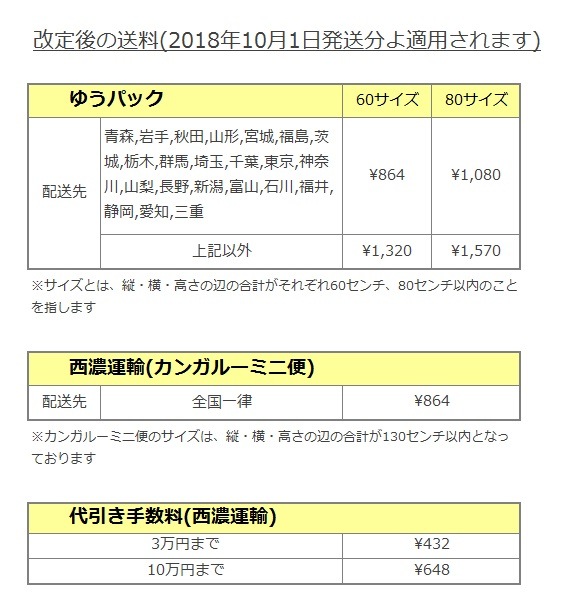 改定後の送料(2018年10月1日発送分よ適用されます)

| ゆうパック | | 60サイズ | 80サイズ |
|---|---|---|---|
| 配送先 | 青森,岩手,秋田,山形,宮城,福島,茨城,栃木,群馬,埼玉,千葉,東京,神奈川,山梨,長野,新潟,富山,石川,福井,静岡,愛知,三重 | ¥864 | ¥1,080 |
| | 上記以外 | ¥1,320 | ¥1,570 |

※サイズとは、縦・横・高さの辺の合計がそれぞれ60センチ、80センチ以内のことを指します

| 西濃運輸(カンガルーミニ便) | | |
|---|---|---|
| 配送先 | 全国一律 | ¥864 |

※カンガルーミニ便のサイズは、縦・横・高さの辺の合計が130センチ以内となっております

| 代引き手数料(西濃運輸) | |
|---|---|
| 3万円まで | ¥432 |
| 10万円まで | ¥648 |